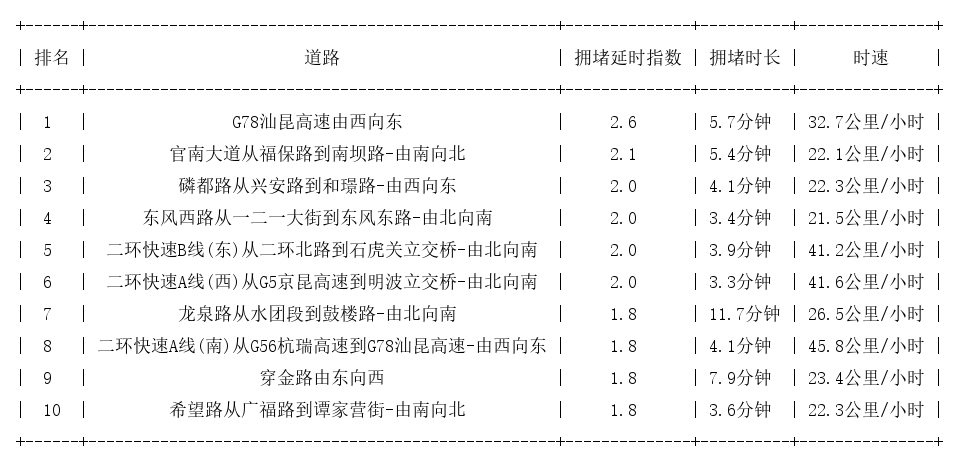 | 排名 | 道路 | 拥堵延时指数 | 拥堵时长 | 时速 |
|---|---|---|---|---|
| 1 | G78汕昆高速由西向东 | 2.6 | 5.7分钟 | 32.7公里/小时 |
| 2 | 官南大道从福保路到南坝路-由南向北 | 2.1 | 5.4分钟 | 22.1公里/小时 |
| 3 | 磷都路从兴安路到和璟路-由西向东 | 2.0 | 4.1分钟 | 22.3公里/小时 |
| 4 | 东风西路从一二一大街到东风东路-由北向南 | 2.0 | 3.4分钟 | 21.5公里/小时 |
| 5 | 二环快速B线(东)从二环北路到石虎关立交桥-由北向南 | 2.0 | 3.9分钟 | 41.2公里/小时 |
| 6 | 二环快速A线(西)从G5京昆高速到明波立交桥-由北向南 | 2.0 | 3.3分钟 | 41.6公里/小时 |
| 7 | 龙泉路从水团段到鼓楼路-由北向南 | 1.8 | 11.7分钟 | 26.5公里/小时 |
| 8 | 二环快速A线(南)从G56杭瑞高速到G78汕昆高速-由西向东 | 1.8 | 4.1分钟 | 45.8公里/小时 |
| 9 | 穿金路由东向西 | 1.8 | 7.9分钟 | 23.4公里/小时 |
| 10 | 希望路从广福路到谭家营街-由南向北 | 1.8 | 3.6分钟 | 22.3公里/小时 |